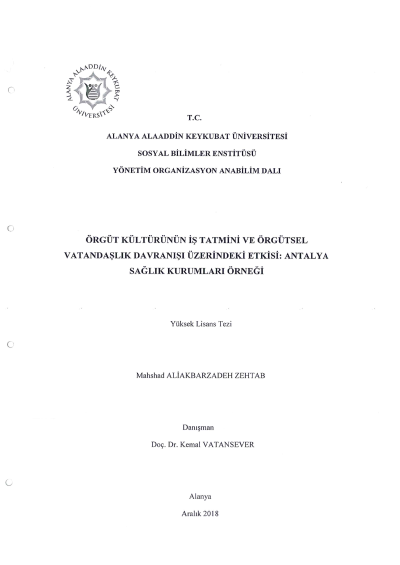 ALANYA ALAADDİN KEYKUBAT ÜNİVERSİTESİ

T.C.

ALANYA ALAADDİN KEYKUBAT ÜNİVERSİTESİ

SOSYAL BİLİMLER ENSTİTÜSÜ

YÖNETİM ORGANİZASYON ANABİLİM DALI

ÖRGÜT KÜLTÜRÜNÜN İŞ TATMİNİ VE ÖRGÜTSEL VATANDAŞLIK DAVRANIŞI ÜZERİNDEKİ ETKİSİ: ANTALYA SAĞLIK KURUMLARI ÖRNEĞİ

Yüksek Lisans Tezi

Mahshad ALİAKBARZADEH ZEHTAB

Danışman

Doç. Dr. Kemal VATANSEVER

Alanya

Aralık 2018